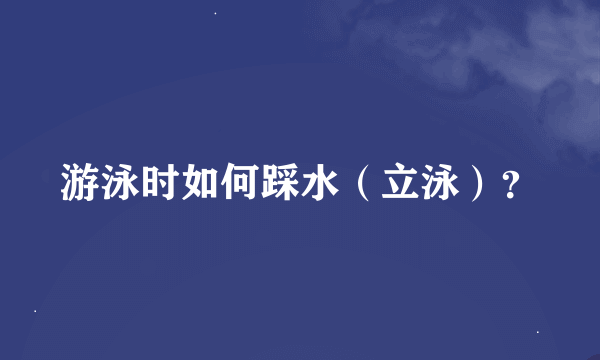 游泳时如何踩水（立泳）?